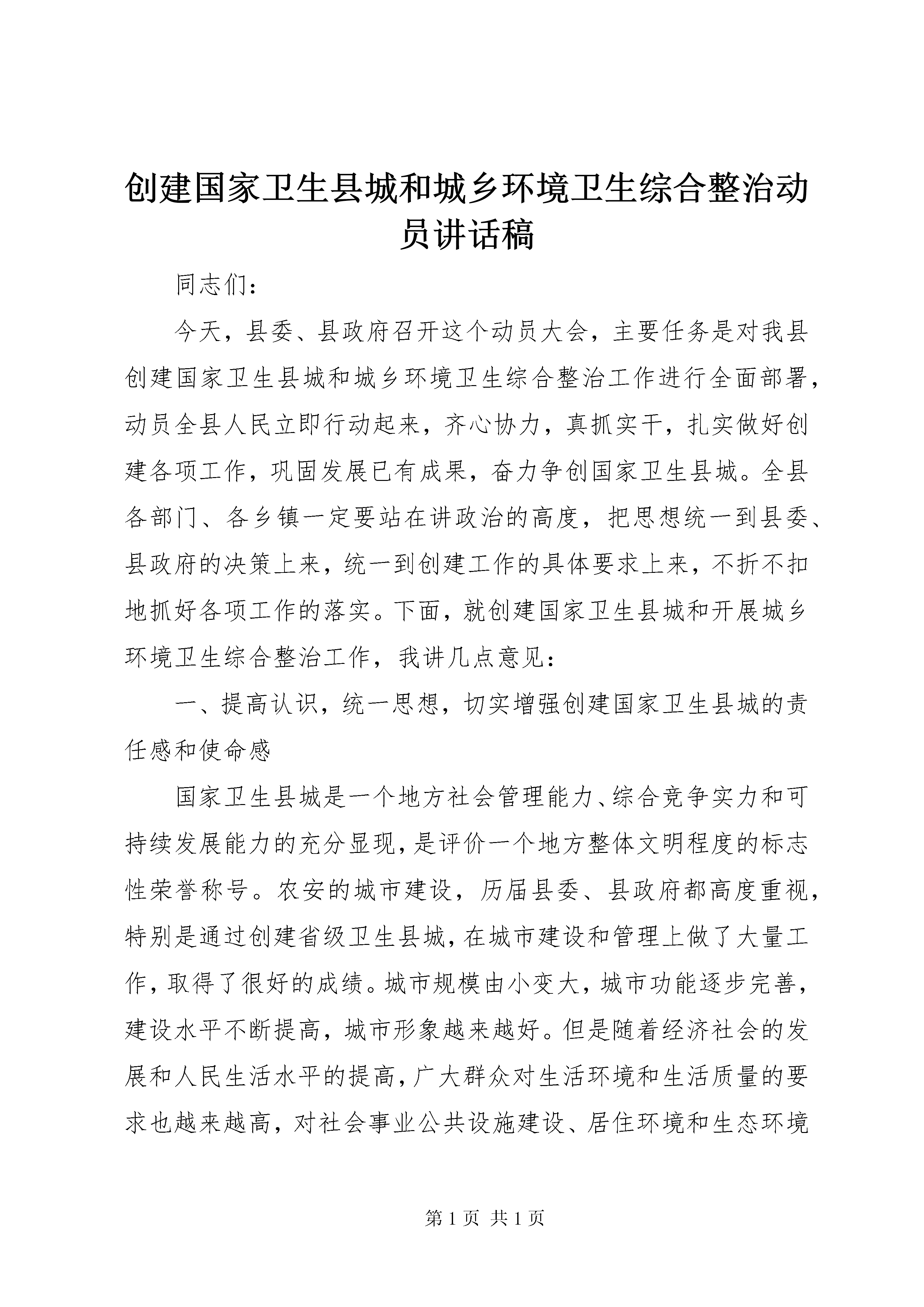 创建国家卫生县城和城乡环境卫生综合整治动员讲话稿

同志们：

今天，县委、县政府召开这个动员大会，主要任务是对我县创建国家卫生县城和城乡环境卫生综合整治工作进行全面部署，动员全县人民立即行动起来，齐心协力，真抓实干，扎实做好创建各项工作，巩固发展已有成果，奋力争创国家卫生县城。全县各部门、各乡镇一定要站在讲政治的高度，把思想统一到县委、县政府的决策上来，统一到创建工作的具体要求上来，不折不扣地抓好各项工作的落实。下面，就创建国家卫生县城和开展城乡环境卫生综合整治工作，我讲几点意见：

一、提高认识，统一思想，切实增强创建国家卫生县城的责任感和使命感

国家卫生县城是一个地方社会管理能力、综合竞争实力和可持续发展能力的充分显现，是评价一个地方整体文明程度的标志性荣誉称号。农安的城市建设，历届县委、县政府都高度重视，特别是通过创建省级卫生县城，在城市建设和管理上做了大量工作，取得了很好的成绩。城市规模由小变大，城市功能逐步完善，建设水平不断提高，城市形象越来越好。但是随着经济社会的发展和人民生活水平的提高，广大群众对生活环境和生活质量的要求也越来越高，对社会事业公共设施建设、居住环境和生态环境

第 1 页 共 1 页